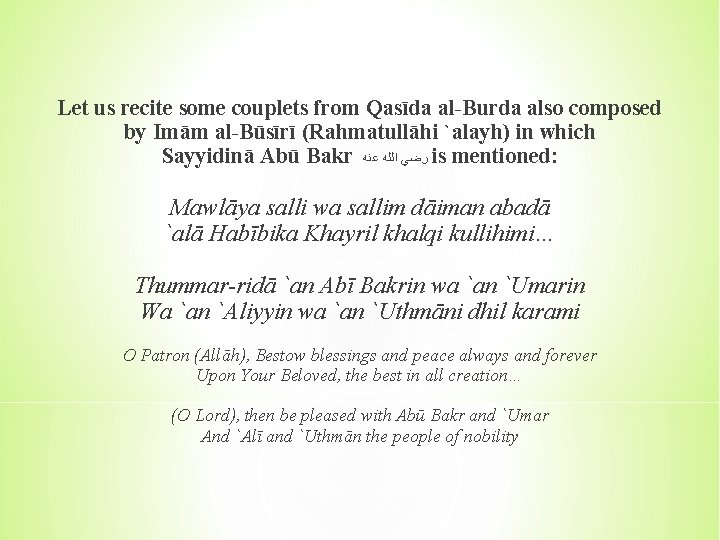 Let us recite some couplets from Qasīda al-Burda also composed by Imām al-Būsīrī (Rahmatullāhi `alayh) in which Sayyidinā Abū Bakr رضي الله عنه is mentioned:

Mawlāya salli wa sallim dāiman abadā
`alā Habībika Khayril khalqi kullihimi...

Thummar-ridā `an Abī Bakrin wa `an `Umarin
Wa `an `Aliyyin wa `an `Uthmāni dhil karami

O Patron (Allāh), Bestow blessings and peace always and forever
Upon Your Beloved, the best in all creation...

(O Lord), then be pleased with Abū Bakr and `Umar
And `Alī and `Uthmān the people of nobility